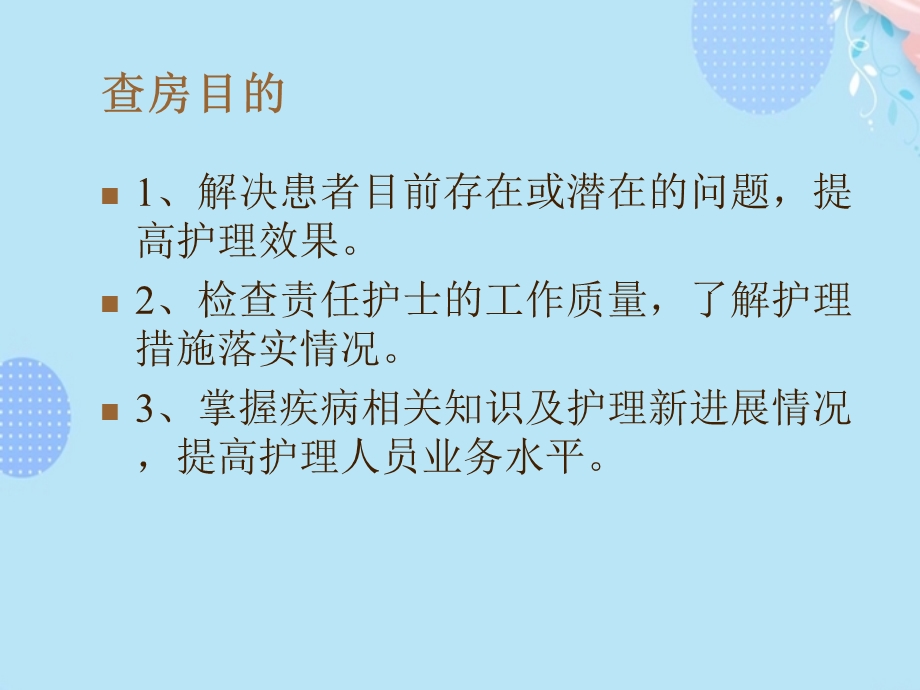 查房目的

1、解决患者目前存在或潜在的问题，提高护理效果。

2、检查责任护士的工作质量，了解护理措施落实情况。

3、掌握疾病相关知识及护理新进展情况，提高护理人员业务水平。